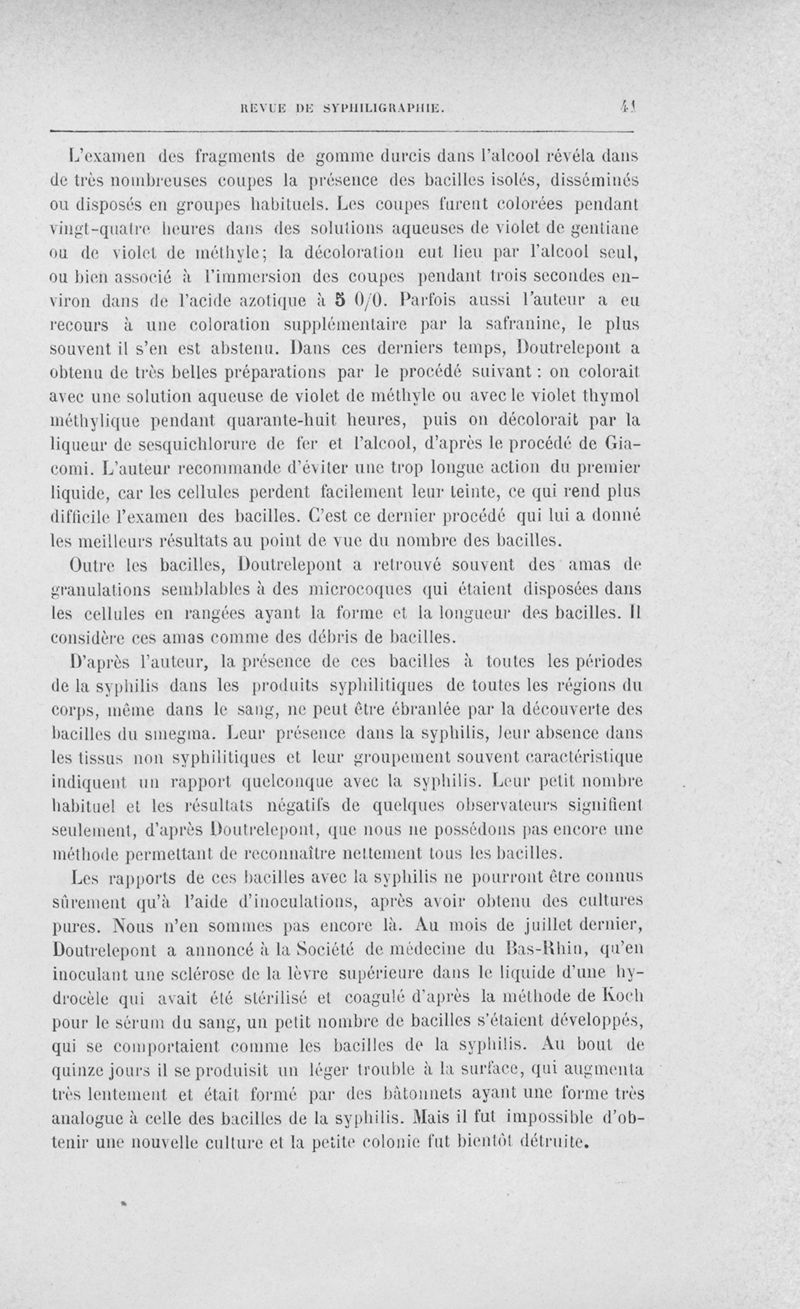 REVUE DE SYPHILIGRAPHIE. 41

L'examen des fragments de gomme durcis dans l'alcool révéla dans de très nombreuses coupes la présence des bacilles isolés, disséminés ou disposés en groupes habituels. Les coupes furent colorées pendant vingt-quatre heures dans des solutions aqueuses de violet de gentiane ou de violet de méthyle; la décoloration eut lieu par l'alcool seul, ou bien associé à l'immersion des coupes pendant trois secondes environ dans de l'acide azotique à 5 0/0. Parfois aussi l'auteur a eu recours à une coloration supplémentaire par la safranine, le plus souvent il s'en est abstenu. Dans ces derniers temps, Doutrelepont a obtenu de très belles préparations par le procédé suivant : on colorait avec une solution aqueuse de violet de méthyle ou avec le violet thymol méthylique pendant quarante-huit heures, puis on décolorait par la liqueur de sesquichlorure de fer et l'alcool, d'après le procédé de Giacomi. L'auteur recommande d'éviter une trop longue action du premier liquide, car les cellules perdent facilement leur teinte, ce qui rend plus difficile l'examen des bacilles. C'est ce dernier procédé qui lui a donné les meilleurs résultats au point de vue du nombre des bacilles.

Outre les bacilles, Doutrelepont a retrouvé souvent des amas de granulations semblables à des microcoques qui étaient disposées dans les cellules en rangées ayant la forme et la longueur des bacilles. Il considère ces amas comme des débris de bacilles.

D'après l'auteur, la présence de ces bacilles à toutes les périodes de la syphilis dans les produits syphilitiques de toutes les régions du corps, même dans le sang, ne peut être ébranlée par la découverte des bacilles du smegma. Leur présence dans la syphilis, leur absence dans les tissus non syphilitiques et leur groupement souvent caractéristique indiquent un rapport quelconque avec la syphilis. Leur petit nombre habituel et les résultats négatifs de quelques observateurs signifient seulement, d'après Doutrelepont, que nous ne possédons pas encore une méthode permettant de reconnaître nettement tous les bacilles.

Les rapports de ces bacilles avec la syphilis ne pourront être connus sûrement qu'à l'aide d'inoculations, après avoir obtenu des cultures pures. Nous n'en sommes pas encore là. Au mois de juillet dernier, Doutrelepont a annoncé à la Société de médecine du Bas-Rhin, qu'en inoculant une sclérose de la lèvre supérieure dans le liquide d'une hydrocèle qui avait été stérilisé et coagulé d'après la méthode de Koch pour le sérum du sang, un petit nombre de bacilles s'étaient développés, qui se comportaient comme les bacilles de la syphilis. Au bout de quinze jours il se produisit un léger trouble à la surface, qui augmenta très lentement et était formé par des bâtonnets ayant une forme très analogue à celle des bacilles de la syphilis. Mais il fut impossible d'obtenir une nouvelle culture et la petite colonie fut bientôt détruite.